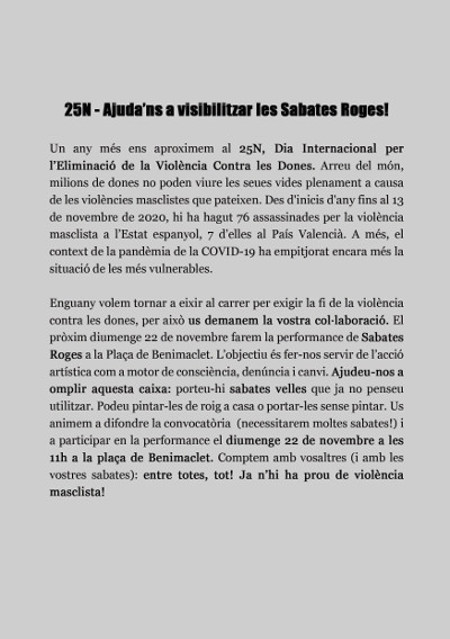 25N - Ajuda'ns a visibilitzar les Sabates Roges!

Un any més ens aproximem al 25N, Dia Internacional per l'Eliminació de la Violència Contra les Dones. Arreu del món, milions de dones no poden viure les seues vides plenament a causa de les violències masclistes que pateixen. Des d'inicis d'any fins al 13 de novembre de 2020, hi ha hagut 76 assassinades per la violència masclista a l'Estat espanyol, 7 d'elles al País Valencià. A més, el context de la pandèmia de la COVID-19 ha empitjorat encara més la situació de les més vulnerables.

Enguany volem tornar a eixir al carrer per exigir la fi de la violència contra les dones, per això us demanem la vostra col·laboració. El pròxim diumenge 22 de novembre farem la performance de Sabates Roges a la Plaça de Benimaclet. L'objectiu és fer-nos servir de l'acció artística com a motor de consciència, denúncia i canvi. Ajudeu-nos a omplir aquesta caixa: porteu-hi sabates velles que ja no penseu utilitzar. Podeu pintar-les de roig a casa o portar-les sense pintar. Us animem a difondre la convocatòria (necessitarem moltes sabates!) i a participar en la performance el diumenge 22 de novembre a les 11h a la plaça de Benimaclet. Comptem amb vosaltres (i amb les vostres sabates): entre totes, tot! Ja n'hi ha prou de violència masclista!